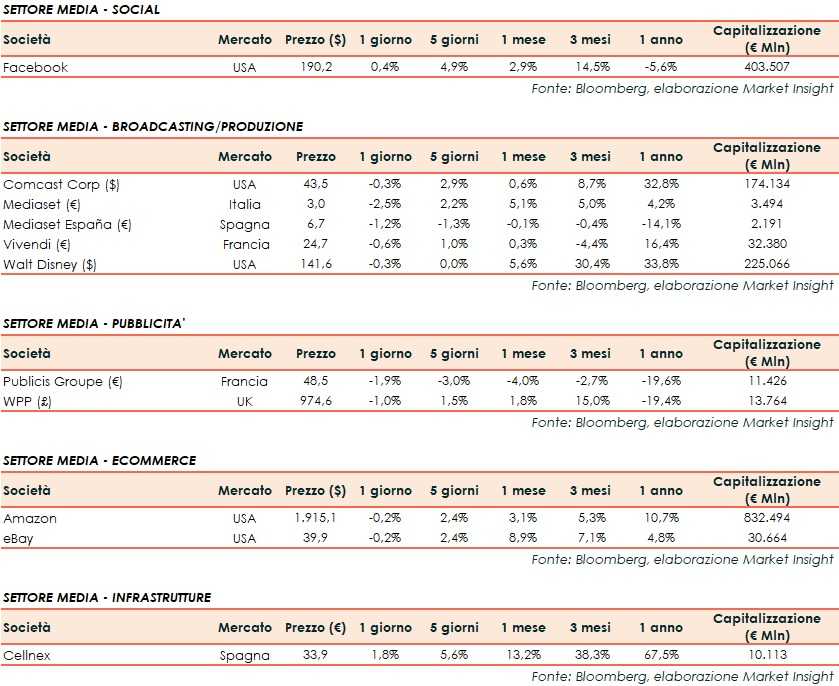 SETTORE MEDIA - SOCIAL

| Società | Mercato | Prezzo ($) | 1 giorno | 5 giorni | 1 mese | 3 mesi | 1 anno | Capitalizzazione (€ Mln) |
|---|---|---|---|---|---|---|---|---|
| Facebook | USA | 190,2 | 0,4% | 4,9% | 2,9% | 14,5% | -5,6% | 403.507 |

Fonte: Bloomberg, elaborazione Market Insight

SETTORE MEDIA - BROADCASTING/PRODUZIONE

| Società | Mercato | Prezzo | 1 giorno | 5 giorni | 1 mese | 3 mesi | 1 anno | Capitalizzazione (€ Mln) |
|---|---|---|---|---|---|---|---|---|
| Comcast Corp ($) | USA | 43,5 | -0,3% | 2,9% | 0,6% | 8,7% | 32,8% | 174.134 |
| Mediaset (€) | Italia | 3,0 | -2,5% | 2,2% | 5,1% | 5,0% | 4,2% | 3.494 |
| Mediaset España (€) | Spagna | 6,7 | -1,2% | -1,3% | -0,1% | -0,4% | -14,1% | 2.191 |
| Vivendi (€) | Francia | 24,7 | -0,6% | 1,0% | 0,3% | -4,4% | 16,4% | 32.380 |
| Walt Disney ($) | USA | 141,6 | -0,3% | 0,0% | 5,6% | 30,4% | 33,8% | 225.066 |

Fonte: Bloomberg, elaborazione Market Insight

SETTORE MEDIA - PUBBLICITA'

| Società | Mercato | Prezzo | 1 giorno | 5 giorni | 1 mese | 3 mesi | 1 anno | Capitalizzazione (€ Mln) |
|---|---|---|---|---|---|---|---|---|
| Publicis Groupe (€) | Francia | 48,5 | -1,9% | -3,0% | -4,0% | -2,7% | -19,6% | 11.426 |
| WPP (£) | UK | 974,6 | -1,0% | 1,5% | 1,8% | 15,0% | -19,4% | 13.764 |

Fonte: Bloomberg, elaborazione Market Insight

SETTORE MEDIA - ECOMMERCE

| Società | Mercato | Prezzo ($) | 1 giorno | 5 giorni | 1 mese | 3 mesi | 1 anno | Capitalizzazione (€ Mln) |
|---|---|---|---|---|---|---|---|---|
| Amazon | USA | 1.915,1 | -0,2% | 2,4% | 3,1% | 5,3% | 10,7% | 832.494 |
| eBay | USA | 39,9 | -0,2% | 2,4% | 8,9% | 7,1% | 4,8% | 30.664 |

Fonte: Bloomberg, elaborazione Market Insight

SETTORE MEDIA - INFRASTRUTTURE

| Società | Mercato | Prezzo (€) | 1 giorno | 5 giorni | 1 mese | 3 mesi | 1 anno | Capitalizzazione (€ Mln) |
|---|---|---|---|---|---|---|---|---|
| Cellnex | Spagna | 33,9 | 1,8% | 5,6% | 13,2% | 38,3% | 67,5% | 10.113 |

Fonte: Bloomberg, elaborazione Market Insight